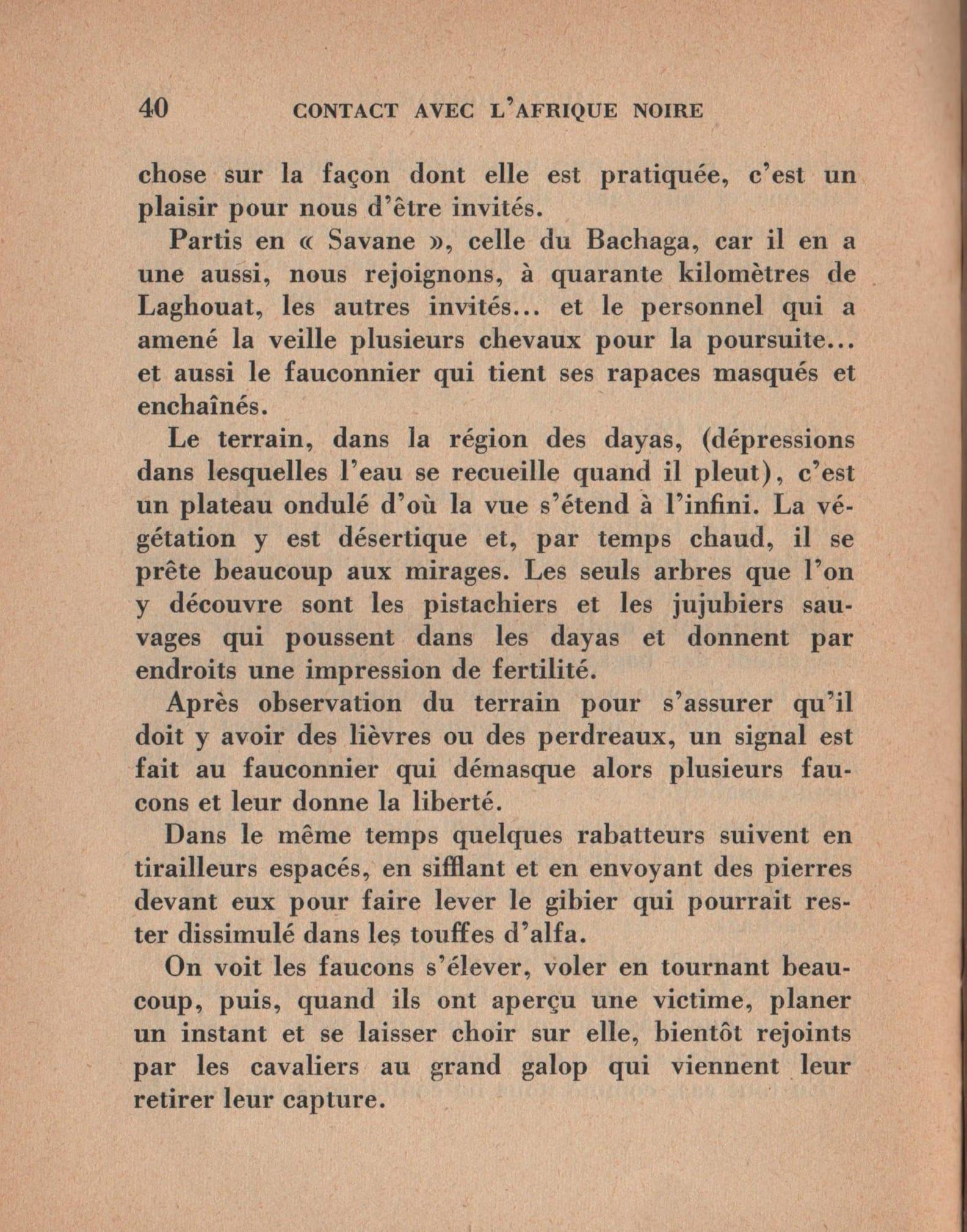 40 CONTACT AVEC L'AFRIQUE NOIRE

chose sur la façon dont elle est pratiquée, c'est un plaisir pour nous d'être invités.

Partis en « Savane », celle du Bachaga, car il en a une aussi, nous rejoignons, à quarante kilomètres de Laghouat, les autres invités... et le personnel qui a amené la veille plusieurs chevaux pour la poursuite... et aussi le fauconnier qui tient ses rapaces masqués et enchaînés.

Le terrain, dans la région des dayas, (dépressions dans lesquelles l'eau se recueille quand il pleut), c'est un plateau ondulé d'où la vue s'étend à l'infini. La végétation y est désertique et, par temps chaud, il se prête beaucoup aux mirages. Les seuls arbres que l'on y découvre sont les pistachiers et les jujubiers sauvages qui poussent dans les dayas et donnent par endroits une impression de fertilité.

Après observation du terrain pour s'assurer qu'il doit y avoir des lièvres ou des perdreaux, un signal est fait au fauconnier qui démasque alors plusieurs faucons et leur donne la liberté.

Dans le même temps quelques rabatteurs suivent en tirailleurs espacés, en sifflant et en envoyant des pierres devant eux pour faire lever le gibier qui pourrait rester dissimulé dans les touffes d'alfa.

On voit les faucons s'élever, voler en tournant beaucoup, puis, quand ils ont aperçu une victime, planer un instant et se laisser choir sur elle, bientôt rejoints par les cavaliers au grand galop qui viennent leur retirer leur capture.